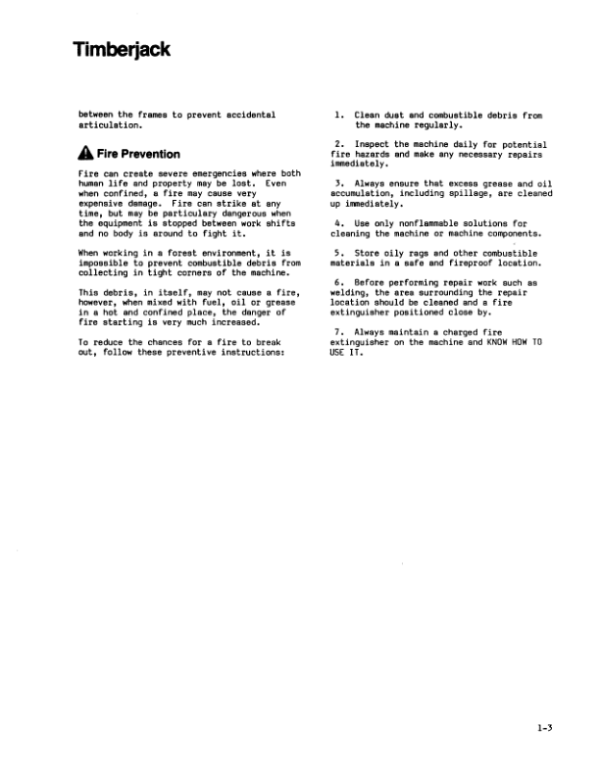 Timberjack

between the frames to prevent accidental articulation.

Fire Prevention

Fire can create severe emergencies where both human life and property may be lost. Even when confined, a fire may cause very expensive damage. Fire can strike at any time, but may be particulary dangerous when the equipment is stopped between work shifts and no body is around to fight it.

When working in a forest environment, it is impossible to prevent combustible debris from collecting in tight corners of the machine.

This debris, in itself, may not cause a fire, however, when mixed with fuel, oil or grease in a hot and confined place, the danger of fire starting is very much increased.

To reduce the chances for a fire to break out, follow these preventive instructions:

1. Clean dust and combustible debris from the machine regularly.

2. Inspect the machine daily for potential fire hazards and make any necessary repairs immediately.

3. Always ensure that excess grease and oil accumulation, including spillage, are cleaned up immediately.

4. Use only nonflammable solutions for cleaning the machine or machine components.

5. Store oily rags and other combustible materials in a safe and fireproof location.

6. Before performing repair work such as welding, the area surrounding the repair location should be cleaned and a fire extinguisher positioned close by.

7. Always maintain a charged fire extinguisher on the machine and KNOW HOW TO USE IT.

1-3